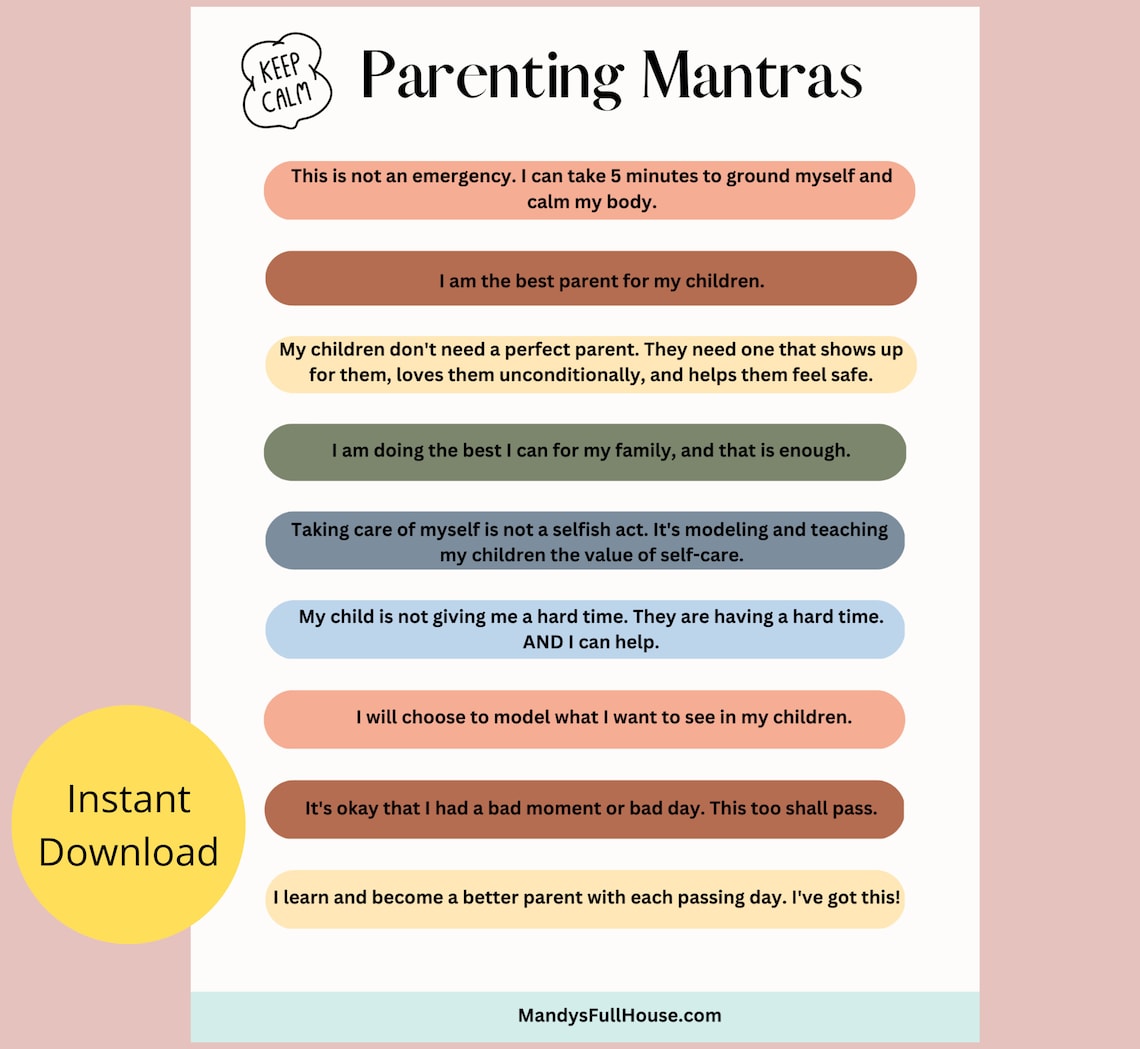 KEEP CALM

Parenting Mantras

This is not an emergency. I can take 5 minutes to ground myself and calm my body.

I am the best parent for my children.

My children don't need a perfect parent. They need one that shows up for them, loves them unconditionally, and helps them feel safe.

I am doing the best I can for my family, and that is enough.

Taking care of myself is not a selfish act. It's modeling and teaching my children the value of self-care.

My child is not giving me a hard time. They are having a hard time. AND I can help.

I will choose to model what I want to see in my children.

It's okay that I had a bad moment or bad day. This too shall pass.

I learn and become a better parent with each passing day. I've got this!

Instant Download

MandysFullHouse.com